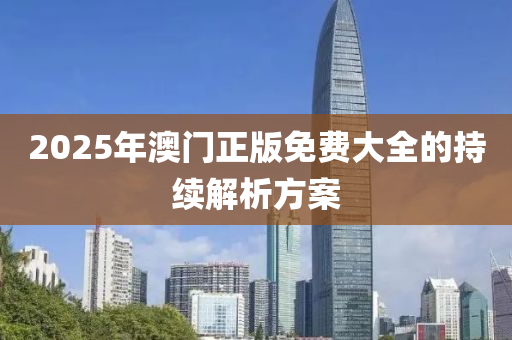 2025年澳门正版免费大全的持续解析方案